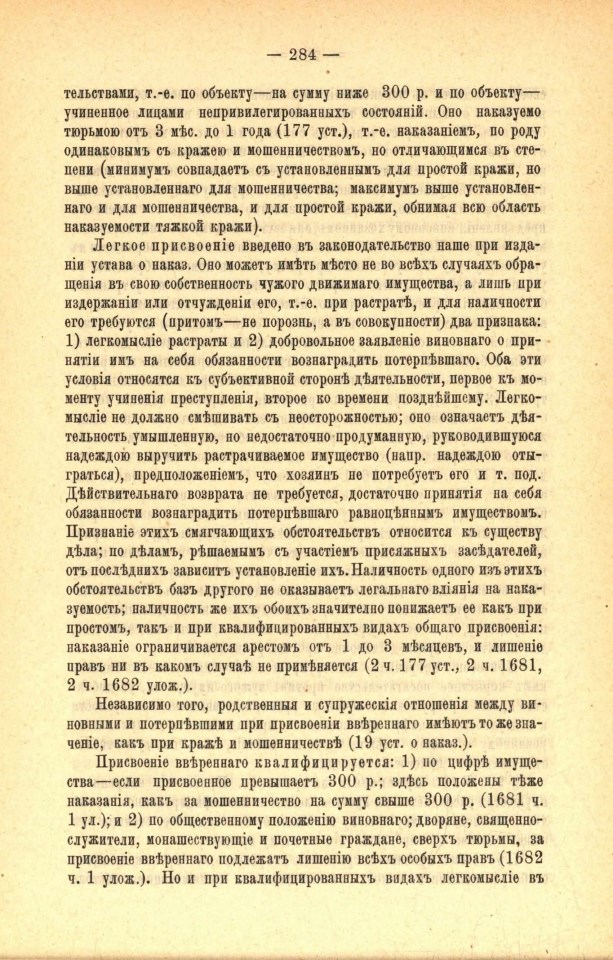 — 284 —

тельствами, т.-е. по объекту—на сумму ниже 300 р. и по объекту—учиненное лицами непривилегированныхъ состояній. Оно наказуемо тюрьмою отъ 3 мѣс. до 1 года (177 уст.), т.-е. наказаніемъ, по роду одинаковымъ съ кражею и мошенничествомъ, но отличающимся въ степени (минимумъ совпадаетъ съ установленнымъ для простой кражи, но выше установленнаго для мошенничества; максимумъ выше установленнаго и для мошенничества, и для простой кражи, обнимая всю область наказуемости тяжкой кражи).

Легкое присвоеніе введено въ законодательство наше при изданіи устава о наказ. Оно можетъ имѣть мѣсто не во всѣхъ случаяхъ обращенія въ свою собственность чужого движимаго имущества, а лишь при издержаніи или отчужденіи его, т.-е. при растратѣ, и для наличности его требуются (притомъ—не порознь, а въ совокупности) два признака: 1) легкомысліе растраты и 2) добровольное заявленіе виновнаго о принятіи имъ на себя обязанности вознаградить потерпѣвшаго. Оба эти условія относятся къ субъективной сторонѣ дѣятельности, первое къ моменту учиненія преступленія, второе ко времени позднѣйшему. Легкомысліе не должно смѣшивать съ неосторожностью; оно означаетъ дѣятельность умышленную, но недостаточно продуманную, руководившуюся надеждою выручить растрачиваемое имущество (напр. надеждою отыграться), предположеніемъ, что хозяинъ не потребуетъ его и т. под. Дѣйствительнаго возврата не требуется, достаточно принятія на себя обязанности вознаградить потерпѣвшаго равноцѣннымъ имуществомъ. Признаніе этихъ смягчающихъ обстоятельствъ относится къ существу дѣла; по дѣламъ, рѣшаемымъ съ участіемъ присяжныхъ засѣдателей, отъ послѣднихъ зависитъ установленіе ихъ. Наличность одного изъ этихъ обстоятельствъ безъ другого не оказываетъ легальнаго вліянія на наказуемость; наличность же ихъ обоихъ значительно понижаетъ ее какъ при простомъ, такъ и при квалифицированныхъ видахъ общаго присвоенія: наказаніе ограничивается арестомъ отъ 1 до 3 мѣсяцевъ, и лишеніе правъ ни въ какомъ случаѣ не примѣняется (2 ч. 177 уст., 2 ч. 1681, 2 ч. 1682 улож.).

Независимо того, родственныя и супружескія отношенія между виновными и потерпѣвшими при присвоеніи ввѣреннаго имѣютъ то же значеніе, какъ при кражѣ и мошенничествѣ (19 уст. о наказ.).

Присвоеніе ввѣреннаго квалифицируется: 1) по цифрѣ имущества—если присвоенное превышаетъ 300 р.; здѣсь положены тѣже наказанія, какъ за мошенничество на сумму свыше 300 р. (1681 ч. 1 ул.); и 2) по общественному положенію виновнаго; дворяне, священнослужители, монашествующіе и почетные граждане, сверхъ тюрьмы, за присвоеніе ввѣреннаго подлежатъ лишенію всѣхъ особыхъ правъ (1682 ч. 1 улож.). Но и при квалифицированныхъ видахъ легкомысліе въ